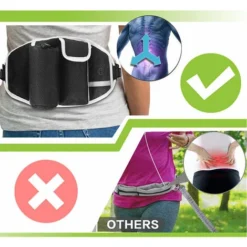 OTHERS